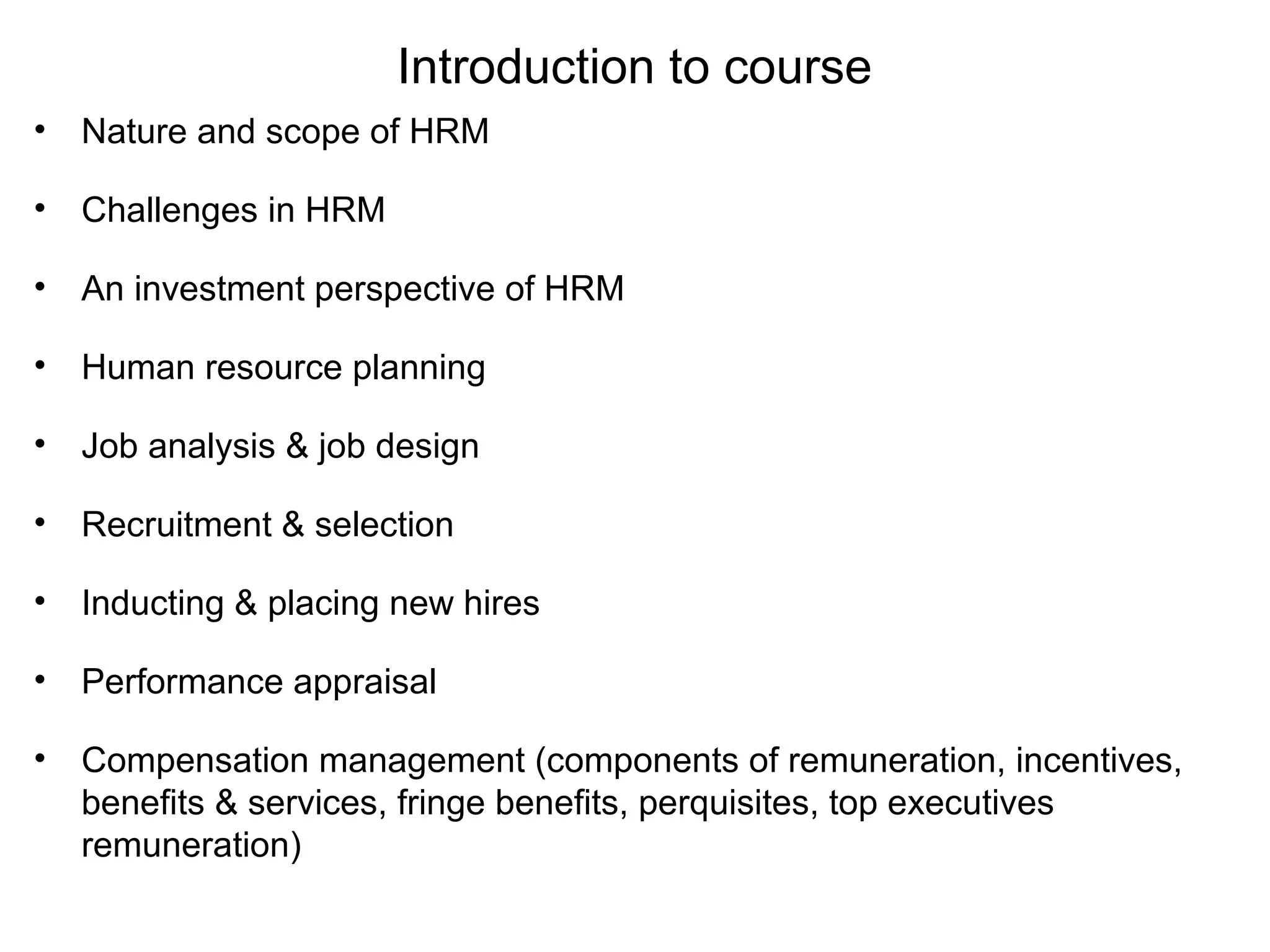 Introduction to course

• Nature and scope of HRM

• Challenges in HRM

• An investment perspective of HRM

• Human resource planning

• Job analysis & job design

• Recruitment & selection

• Inducting & placing new hires

• Performance appraisal

• Compensation management (components of remuneration, incentives, benefits & services, fringe benefits, perquisites, top executives remuneration)